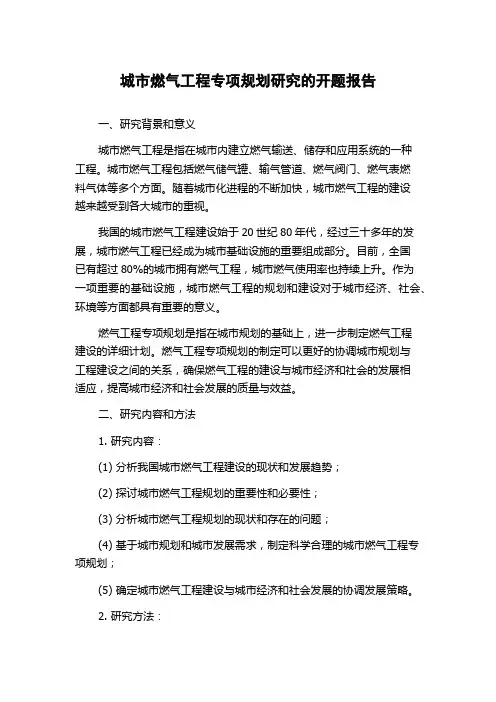 城市燃气工程专项规划研究的开题报告

一、研究背景和意义

城市燃气工程是指在城市内建立燃气输送、储存和应用系统的一种工程。城市燃气工程包括燃气储气罐、输气管道、燃气阀门、燃气表燃料气体等多个方面。随着城市化进程的不断加快，城市燃气工程的建设越来越受到各大城市的重视。

我国的城市燃气工程建设始于 20 世纪 80 年代，经过三十多年的发展，城市燃气工程已经成为城市基础设施的重要组成部分。目前，全国已有超过 80%的城市拥有燃气工程，城市燃气使用率也持续上升。作为一项重要的基础设施，城市燃气工程的规划和建设对于城市经济、社会、环境等方面都具有重要的意义。

燃气工程专项规划是指在城市规划的基础上，进一步制定燃气工程建设的详细计划。燃气工程专项规划的制定可以更好的协调城市规划与工程建设之间的关系，确保燃气工程的建设与城市经济和社会的发展相适应，提高城市经济和社会发展的质量与效益。

二、研究内容和方法

1. 研究内容：

(1) 分析我国城市燃气工程建设的现状和发展趋势；

(2) 探讨城市燃气工程规划的重要性和必要性；

(3) 分析城市燃气工程规划的现状和存在的问题；

(4) 基于城市规划和城市发展需求，制定科学合理的城市燃气工程专项规划；

(5) 确定城市燃气工程建设与城市经济和社会发展的协调发展策略。

2. 研究方法：